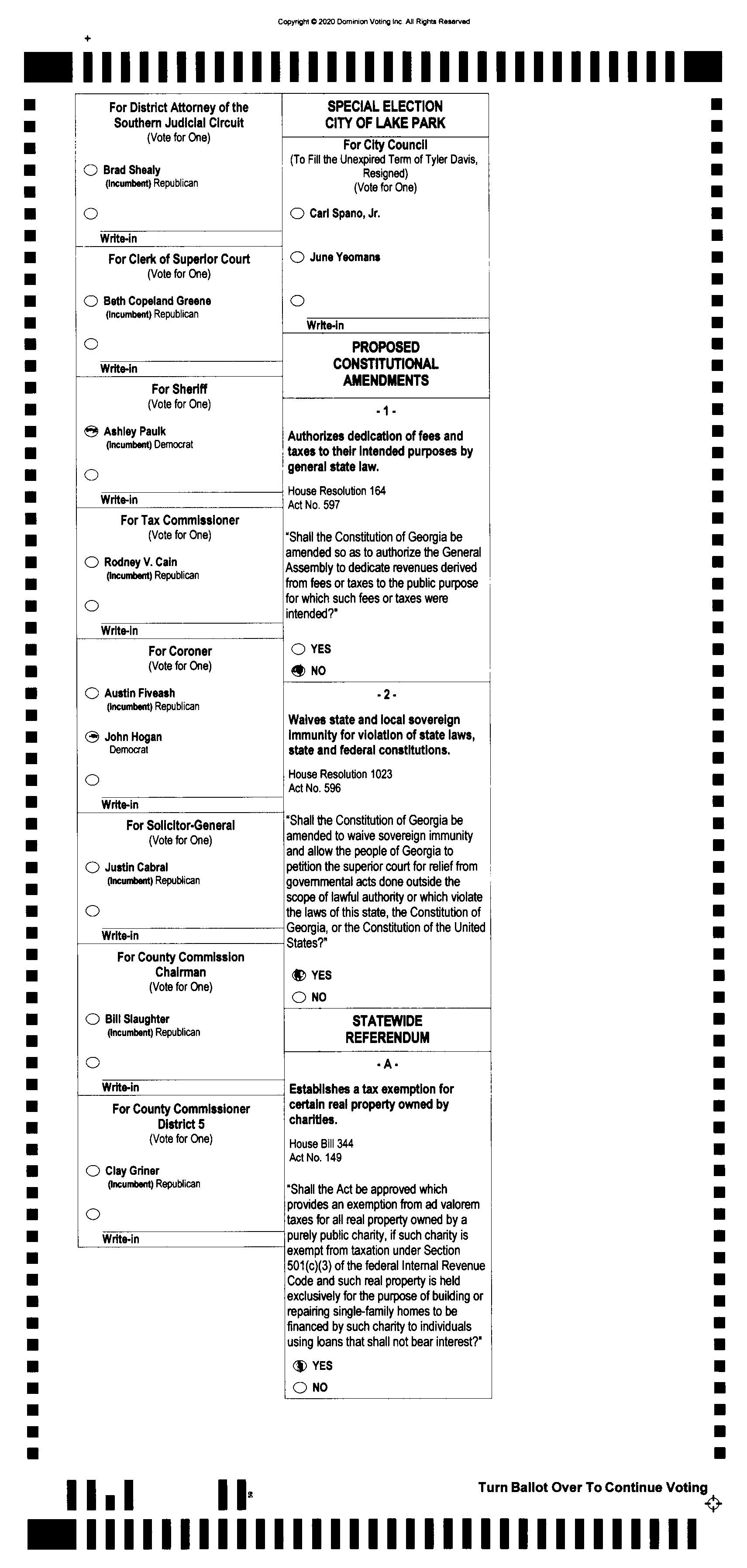 Copyright © 2020 Dominion Voting Inc. All Rights Reserved

For District Attorney of the Southern Judicial Circuit
(Vote for One)

Brad Shealy
(Incumbent) Republican

Write-in

For Clerk of Superior Court
(Vote for One)

Beth Copeland Greene
(Incumbent) Republican

Write-in

For Sheriff
(Vote for One)

Ashley Paulk
(Incumbent) Democrat

Write-in

For Tax Commissioner
(Vote for One)

Rodney V. Cain
(Incumbent) Republican

Write-in

For Coroner
(Vote for One)

Austin Fiveash
(Incumbent) Republican

John Hogan
Democrat

Write-in

For Solicitor-General
(Vote for One)

Justin Cabral
(Incumbent) Republican

Write-in

For County Commission Chairman
(Vote for One)

Bill Slaughter
(Incumbent) Republican

Write-in

For County Commissioner District 5
(Vote for One)

Clay Griner
(Incumbent) Republican

Write-in

SPECIAL ELECTION
CITY OF LAKE PARK

For City Council
(To Fill the Unexpired Term of Tyler Davis, Resigned)
(Vote for One)

Carl Spano, Jr.

June Yeomans

Write-in

PROPOSED CONSTITUTIONAL AMENDMENTS

- 1 -

Authorizes dedication of fees and taxes to their intended purposes by general state law.

House Resolution 164
Act No. 597

"Shall the Constitution of Georgia be amended so as to authorize the General Assembly to dedicate revenues derived from fees or taxes to the public purpose for which such fees or taxes were intended?"

YES
NO

- 2 -

Waives state and local sovereign immunity for violation of state laws, state and federal constitutions.

House Resolution 1023
Act No. 596

"Shall the Constitution of Georgia be amended to waive sovereign immunity and allow the people of Georgia to petition the superior court for relief from governmental acts done outside the scope of lawful authority or which violate the laws of this state, the Constitution of Georgia, or the Constitution of the United States?"

YES
NO

STATEWIDE REFERENDUM

- A -

Establishes a tax exemption for certain real property owned by charities.

House Bill 344
Act No. 149

"Shall the Act be approved which provides an exemption from ad valorem taxes for all real property owned by a purely public charity, if such charity is exempt from taxation under Section 501(c)(3) of the federal Internal Revenue Code and such real property is held exclusively for the purpose of building or repairing single-family homes to be financed by such charity to individuals using loans that shall not bear interest?"

YES
NO

Turn Ballot Over To Continue Voting